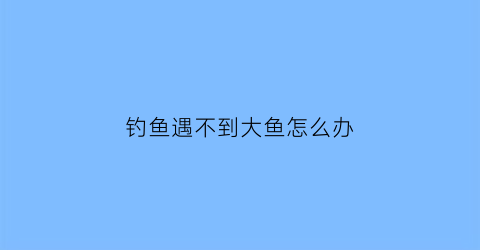 钓鱼遇不到大鱼怎么办